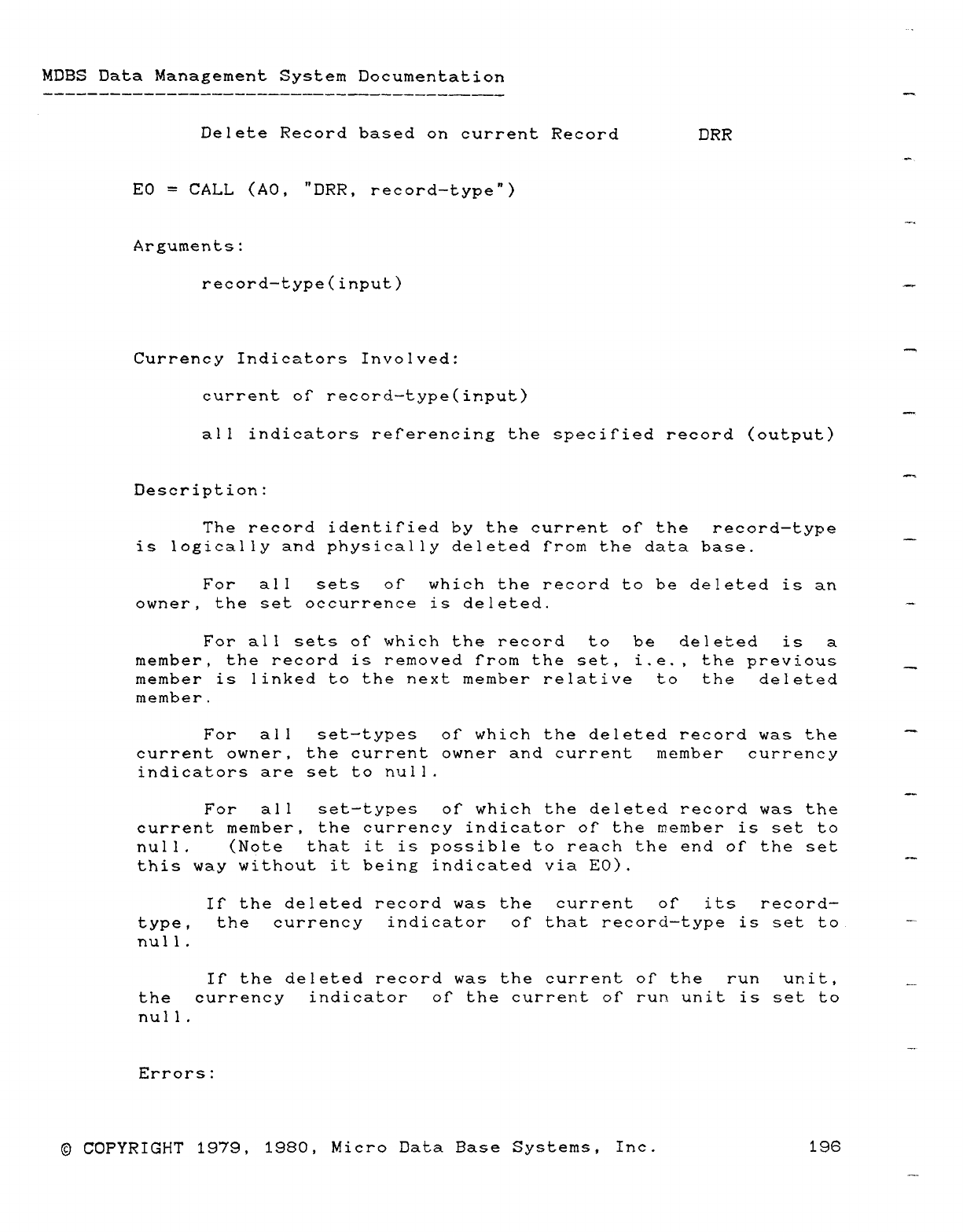 MDBS Data Management System Documentation

Delete Record based on current Record DRR

E0 = CALL (A0, "DRR, record-type")

Arguments:

record-type(input)

Currency Indicators Involved:

current of record-type(input)

all indicators referencing the specified record (output)

Description:

The record identified by the current of the record-type is logically and physically deleted from the data base.

For all sets of which the record to be deleted is an owner, the set occurrence is deleted.

For all sets of which the record to be deleted is a member, the record is removed from the set, i.e., the previous member is linked to the next member relative to the deleted member.

For all set-types of which the deleted record was the current owner, the current owner and current member currency indicators are set to null.

For all set-types of which the deleted record was the current member, the currency indicator of the member is set to null. (Note that it is possible to reach the end of the set this way without it being indicated via E0).

If the deleted record was the current of its record-type, the currency indicator of that record-type is set to null.

If the deleted record was the current of the run unit, the currency indicator of the current of run unit is set to null.

Errors:

© COPYRIGHT 1979, 1980, Micro Data Base Systems, Inc. 196